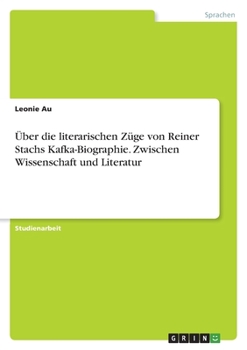 Sprachen

Leonie Au

Über die literarischen Züge von Reiner Stachs Kafka-Biographie. Zwischen Wissenschaft und Literatur

Studienarbeit

GRIN